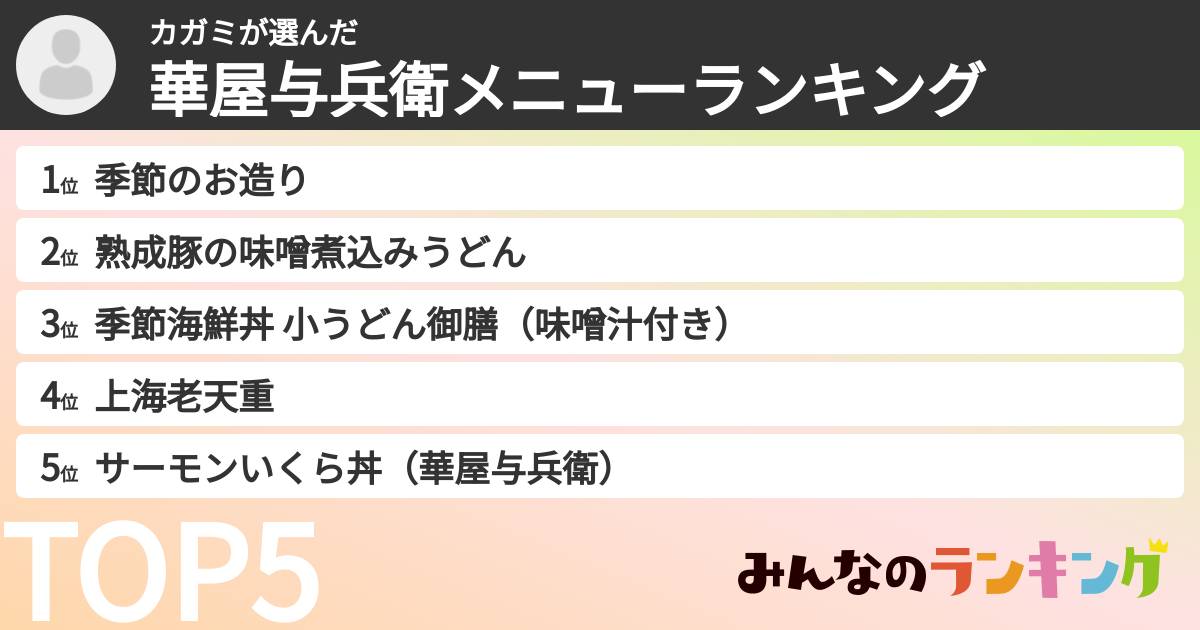 カガミが選んだ
華屋与兵衛メニューランキング

1位 季節のお造り

2位 熟成豚の味噌煮込みうどん

3位 季節海鮮丼 小うどん御膳（味噌汁付き）

4位 上海老天重

5位 サーモンいくら丼（華屋与兵衛）

TOP5

みんなのランキング